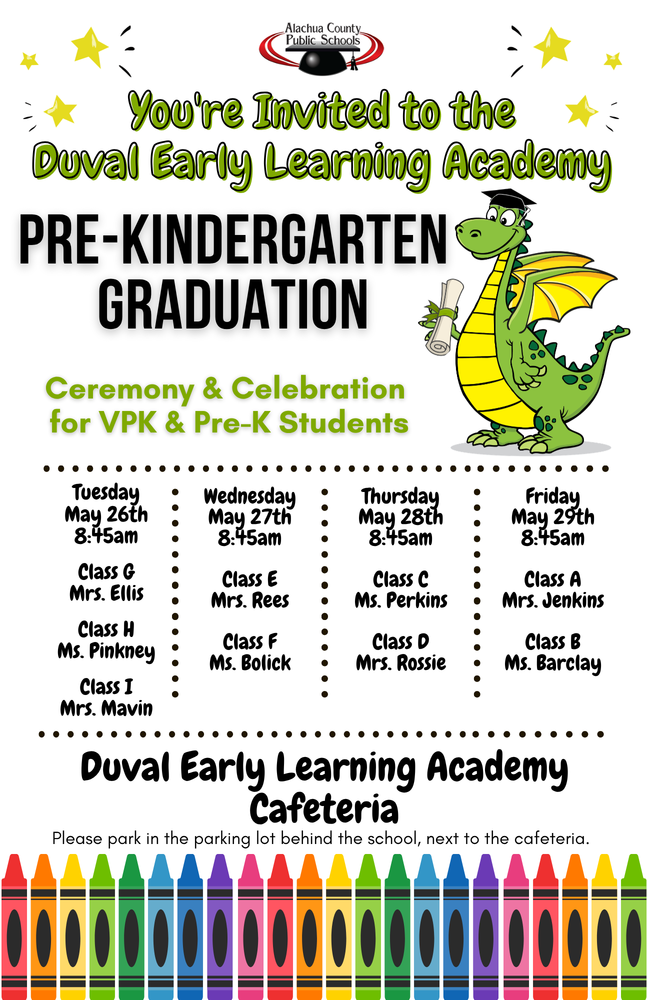 Alachua County Public Schools

You're Invited to the Duval Early Learning Academy

PRE-KINDERGARTEN GRADUATION

Ceremony & Celebration for VPK & Pre-K Students

Tuesday
May 26th
8:45am

Class G
Mrs. Ellis

Class H
Ms. Pinkney

Class I
Mrs. Mavin

Wednesday
May 27th
8:45am

Class E
Mrs. Rees

Class F
Ms. Bolick

Thursday
May 28th
8:45am

Class C
Ms. Perkins

Class D
Mrs. Rossie

Friday
May 29th
8:45am

Class A
Mrs. Jenkins

Class B
Ms. Barclay

Duval Early Learning Academy Cafeteria

Please park in the parking lot behind the school, next to the cafeteria.